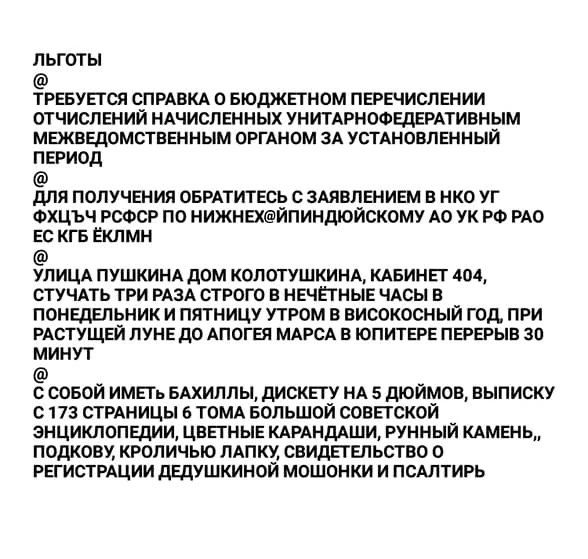 ЛЬГОТЫ
@
ТРЕБУЕТСЯ СПРАВКА О БЮДЖЕТНОМ ПЕРЕЧИСЛЕНИИ ОТЧИСЛЕНИЙ НАЧИСЛЕННЫХ УНИТАРНОФЕДЕРАТИВНЫМ МЕЖВЕДОМСТВЕННЫМ ОРГАНОМ ЗА УСТАНОВЛЕННЫЙ ПЕРИОД
@
ДЛЯ ПОЛУЧЕНИЯ ОБРАТИТЕСЬ С ЗАЯВЛЕНИЕМ В НКО УГ ФХЦЪЧ РСФСР ПО НИЖНЕХ@ЙПИНДЮЙСКОМУ АО УК РФ РАО ЕС КГБ ЁКЛМН
@
УЛИЦА ПУШКИНА ДОМ КОЛОТУШКИНА, КАБИНЕТ 404, СТУЧАТЬ ТРИ РАЗА СТРОГО В НЕЧЁТНЫЕ ЧАСЫ В ПОНЕДЕЛЬНИК И ПЯТНИЦУ УТРОМ В ВИСОКОСНЫЙ ГОД, ПРИ РАСТУЩЕЙ ЛУНЕ ДО АПОГЕЯ МАРСА В ЮПИТЕРЕ ПЕРЕРЫВ 30 МИНУТ
@
С СОБОЙ ИМЕТЬ БАХИЛЛЫ, ДИСКЕТУ НА 5 ДЮЙМОВ, ВЫПИСКУ С 173 СТРАНИЦЫ 6 ТОМА БОЛЬШОЙ СОВЕТСКОЙ ЭНЦИКЛОПЕДИИ, ЦВЕТНЫЕ КАРАНДАШИ, РУННЫЙ КАМЕНЬ,, ПОДКОВУ, КРОЛИЧЬЮ ЛАПКУ, СВИДЕТЕЛЬСТВО О РЕГИСТРАЦИИ ДЕДУШКИНОЙ МОШОНКИ И ПСАЛТИРЬ